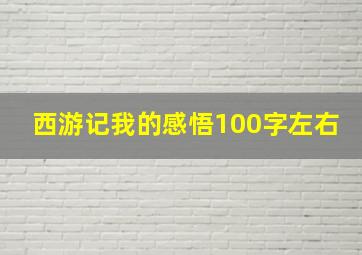 西游记我的感悟100字左右